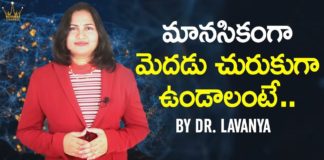 మానసికంగా
మెదడు చురుకుగా
ఉండాలంటే..
BY DR. LAVANYA